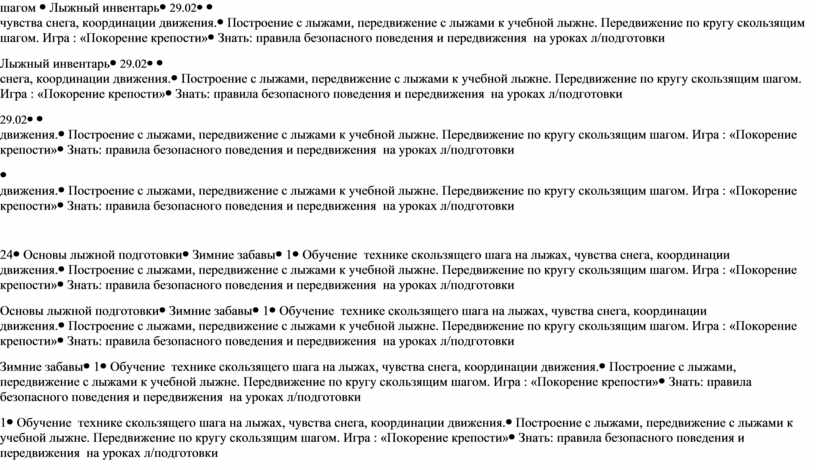 шагом • Лыжный инвентарь• 29.02• •
чувства снега, координации движения.• Построение с лыжами, передвижение с лыжами к учебной лыжне. Передвижение по кругу скользящим шагом. Игра : «Покорение крепости»• Знать: правила безопасного поведения и передвижения на уроках л/подготовки

Лыжный инвентарь• 29.02• •
снега, координации движения.• Построение с лыжами, передвижение с лыжами к учебной лыжне. Передвижение по кругу скользящим шагом. Игра : «Покорение крепости»• Знать: правила безопасного поведения и передвижения на уроках л/подготовки

29.02• •
движения.• Построение с лыжами, передвижение с лыжами к учебной лыжне. Передвижение по кругу скользящим шагом. Игра : «Покорение крепости»• Знать: правила безопасного поведения и передвижения на уроках л/подготовки

•
движения.• Построение с лыжами, передвижение с лыжами к учебной лыжне. Передвижение по кругу скользящим шагом. Игра : «Покорение крепости»• Знать: правила безопасного поведения и передвижения на уроках л/подготовки

24• Основы лыжной подготовки• Зимние забавы• 1• Обучение технике скользящего шага на лыжах, чувства снега, координации движения.• Построение с лыжами, передвижение с лыжами к учебной лыжне. Передвижение по кругу скользящим шагом. Игра : «Покорение крепости»• Знать: правила безопасного поведения и передвижения на уроках л/подготовки

Основы лыжной подготовки• Зимние забавы• 1• Обучение технике скользящего шага на лыжах, чувства снега, координации движения.• Построение с лыжами, передвижение с лыжами к учебной лыжне. Передвижение по кругу скользящим шагом. Игра : «Покорение крепости»• Знать: правила безопасного поведения и передвижения на уроках л/подготовки

Зимние забавы• 1• Обучение технике скользящего шага на лыжах, чувства снега, координации движения.• Построение с лыжами, передвижение с лыжами к учебной лыжне. Передвижение по кругу скользящим шагом. Игра : «Покорение крепости»• Знать: правила безопасного поведения и передвижения на уроках л/подготовки

1• Обучение технике скользящего шага на лыжах, чувства снега, координации движения.• Построение с лыжами, передвижение с лыжами к учебной лыжне. Передвижение по кругу скользящим шагом. Игра : «Покорение крепости»• Знать: правила безопасного поведения и передвижения на уроках л/подготовки